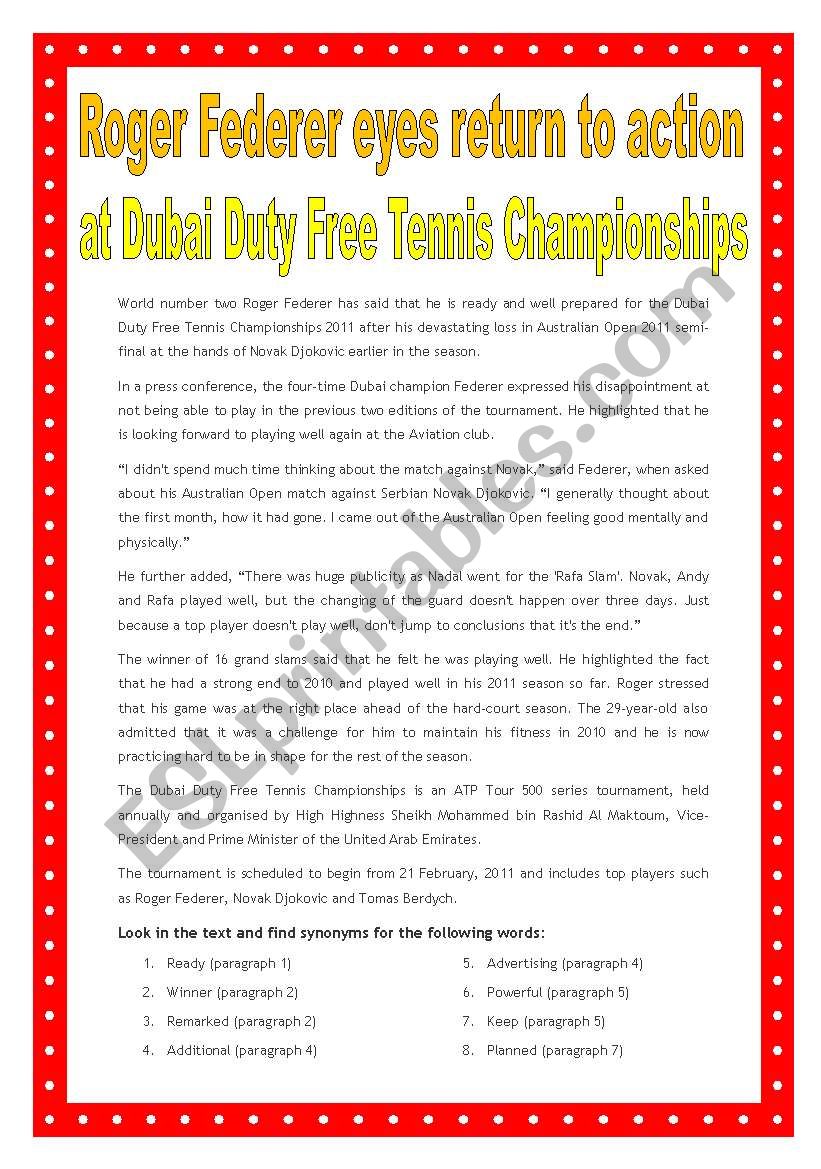 Roger Federer eyes return to action at Dubai Duty Free Tennis Championships

World number two Roger Federer has said that he is ready and well prepared for the Dubai Duty Free Tennis Championships 2011 after his devastating loss in Australian Open 2011 semi-final at the hands of Novak Djokovic earlier in the season.

In a press conference, the four-time Dubai champion Federer expressed his disappointment at not being able to play in the previous two editions of the tournament. He highlighted that he is looking forward to playing well again at the Aviation club.

"I didn't spend much time thinking about the match against Novak," said Federer, when asked about his Australian Open match against Serbian Novak Djokovic. "I generally thought about the first month, how it had gone. I came out of the Australian Open feeling good mentally and physically."

He further added, "There was huge publicity as Nadal went for the 'Rafa Slam'. Novak, Andy and Rafa played well, but the changing of the guard doesn't happen over three days. Just because a top player doesn't play well, don't jump to conclusions that it's the end."

The winner of 16 grand slams said that he felt he was playing well. He highlighted the fact that he had a strong end to 2010 and played well in his 2011 season so far. Roger stressed that his game was at the right place ahead of the hard-court season. The 29-year-old also admitted that it was a challenge for him to maintain his fitness in 2010 and he is now practicing hard to be in shape for the rest of the season.

The Dubai Duty Free Tennis Championships is an ATP Tour 500 series tournament, held annually and organised by High Highness Sheikh Mohammed bin Rashid Al Maktoum, Vice-President and Prime Minister of the United Arab Emirates.

The tournament is scheduled to begin from 21 February, 2011 and includes top players such as Roger Federer, Novak Djokovic and Tomas Berdych.

Look in the text and find synonyms for the following words:

1. Ready (paragraph 1)
2. Winner (paragraph 2)
3. Remarked (paragraph 2)
4. Additional (paragraph 4)
5. Advertising (paragraph 4)
6. Powerful (paragraph 5)
7. Keep (paragraph 5)
8. Planned (paragraph 7)

ESLprintables.com